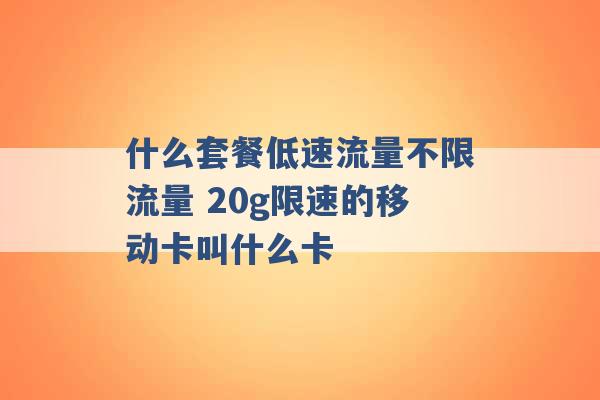 什么套餐低速流量不限流量 20g限速的移动卡叫什么卡